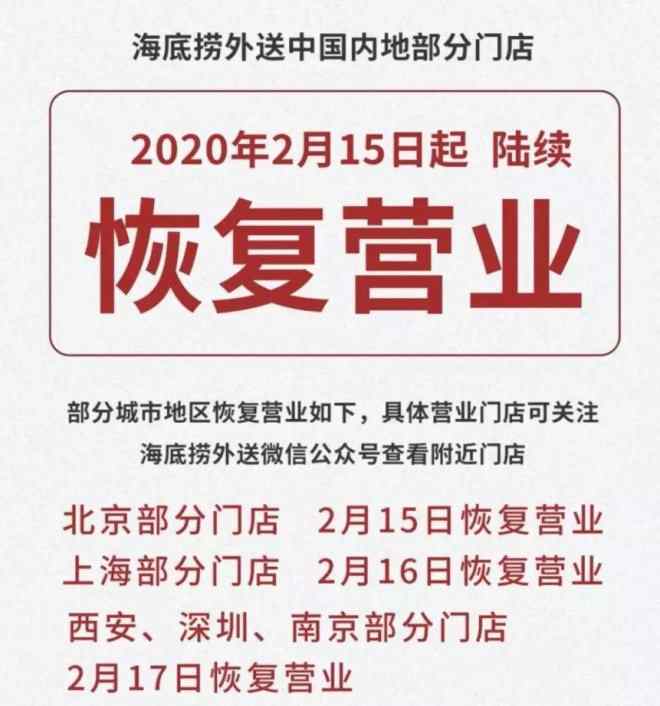 海底捞外送中国内地部分门店

2020年2月15日起 陆续

恢复营业

部分城市地区恢复营业如下，具体营业门店可关注海底捞外送微信公众号查看附近门店

北京部分门店 2月15日恢复营业
上海部分门店 2月16日恢复营业
西安、深圳、南京部分门店
2月17日恢复营业